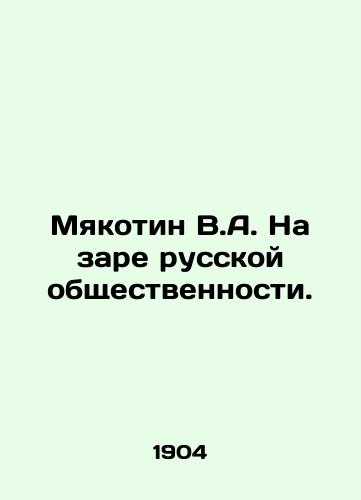 Мякотин В.А. На заре русской общественности.

1904